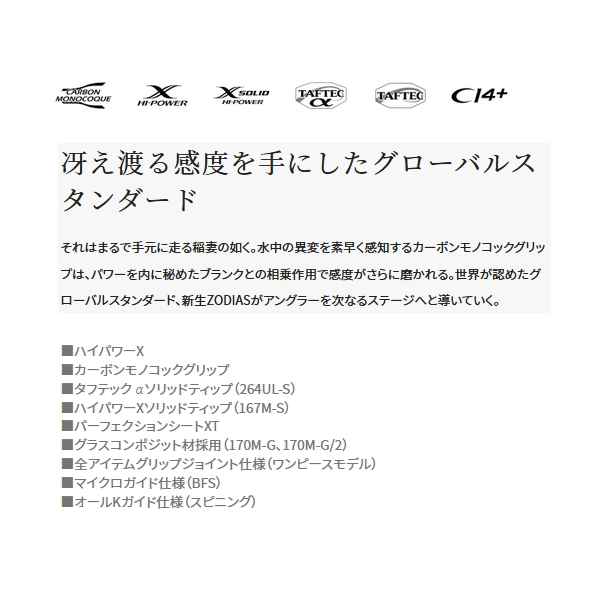 CARBON MONOCOQUE X HI-POWER X SOLID HI-POWER TAFTEC α TAFTEC CI4+

冴え渡る感度を手にしたグローバルスタンダード

それはまるで手元に走る稲妻の如く。水中の異変を素早く感知するカーボンモノコックグリップは、パワーを内に秘めたブランクとの相乗作用で感度がさらに磨かれる。世界が認めたグローバルスタンダード、新生ZODIASがアングラーを次なるステージへと導いていく。

■ハイパワーX
■カーボンモノコックグリップ
■タフテック αソリッドティップ（264UL-S）
■ハイパワーXソリッドティップ（167M-S）
■パーフェクションシートXT
■グラスコンポジット材採用（170M-G、170M-G/2）
■全アイテムグリップジョイント仕様（ワンピースモデル）
■マイクロガイド仕様（BFS）
■オールKガイド仕様（スピニング）